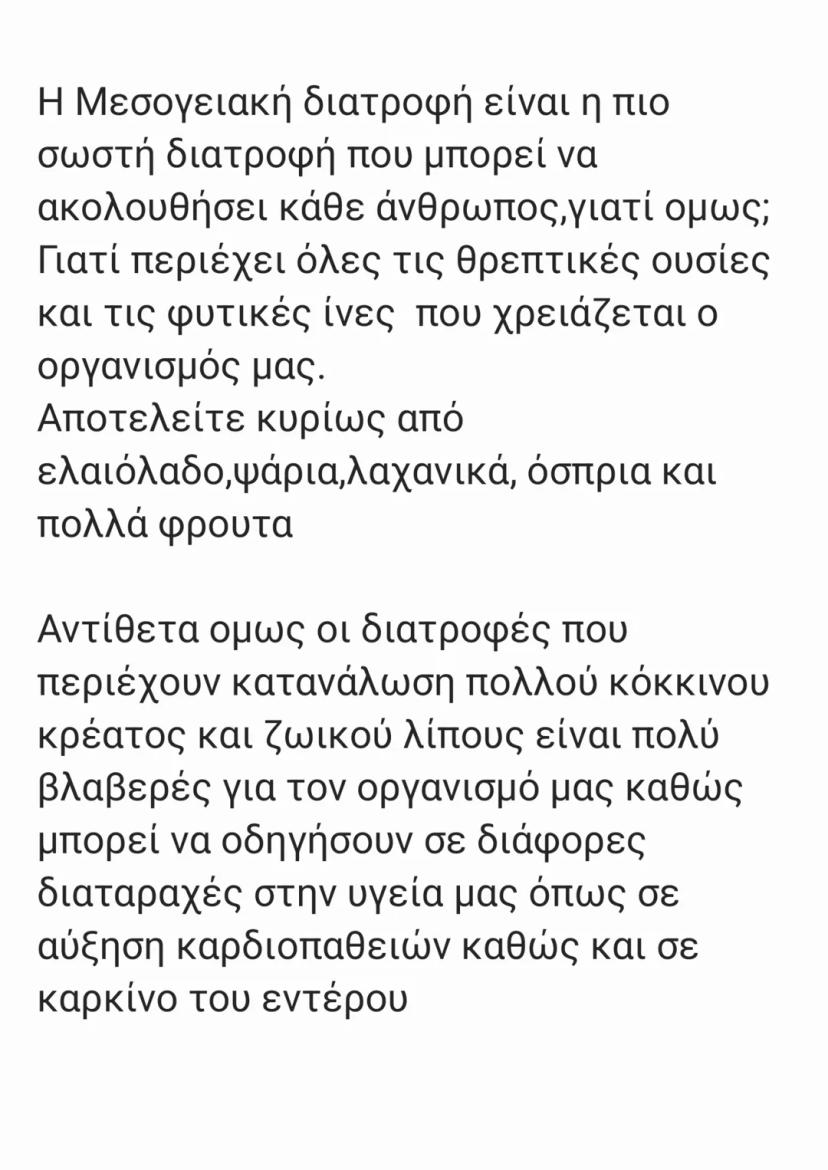 Η Μεσογειακή διατροφή είναι η πιο σωστή διατροφή που μπορεί να ακολουθήσει κάθε άνθρωπος,γιατί ομως;
Γιατί περιέχει όλες τις θρεπτικές ουσίες και τις φυτικές ίνες  που χρειάζεται ο οργανισμός μας.
Αποτελείτε κυρίως από ελαιόλαδο,ψάρια,λαχανικά, όσπρια και πολλά φρουτα

Αντίθετα ομως οι διατροφές που περιέχουν κατανάλωση πολλού κόκκινου κρέατος και ζωικού λίπους είναι πολύ βλαβερές για τον οργανισμό μας καθώς μπορεί να οδηγήσουν σε διάφορες διαταραχές στην υγεία μας όπως σε αύξηση καρδιοπαθειών καθώς και σε καρκίνο του εντέρου